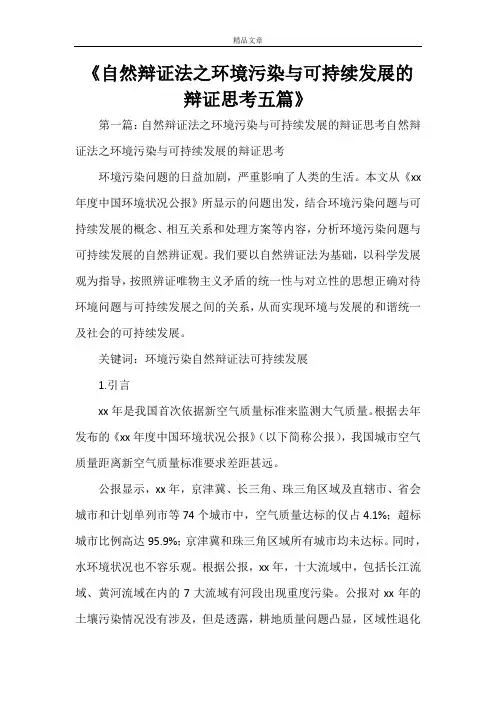 精品文章

《自然辩证法之环境污染与可持续发展的辩证思考五篇》

第一篇：自然辩证法之环境污染与可持续发展的辩证思考自然辩证法之环境污染与可持续发展的辩证思考

环境污染问题的日益加剧，严重影响了人类的生活。本文从《xx年度中国环境状况公报》所显示的问题出发，结合环境污染问题与可持续发展的概念、相互关系和处理方案等内容，分析环境污染问题与可持续发展的自然辨证观。我们要以自然辨证法为基础，以科学发展观为指导，按照辨证唯物主义矛盾的统一性与对立性的思想正确对待环境问题与可持续发展之间的关系，从而实现环境与发展的和谐统一及社会的可持续发展。

关键词：环境污染自然辩证法可持续发展

1.引言

xx年是我国首次依据新空气质量标准来监测大气质量。根据去年发布的《xx年度中国环境状况公报》（以下简称公报），我国城市空气质量距离新空气质量标准要求差距甚远。

公报显示，xx年，京津冀、长三角、珠三角区域及直辖市、省会城市和计划单列市等74个城市中，空气质量达标的仅占4.1%；超标城市比例高达95.9%；京津冀和珠三角区域所有城市均未达标。同时，水环境状况也不容乐观。根据公报，xx年，十大流域中，包括长江流域、黄河流域在内的7大流域有河段出现重度污染。公报对xx年的土壤污染情况没有涉及，但是透露，耕地质量问题凸显，区域性退化